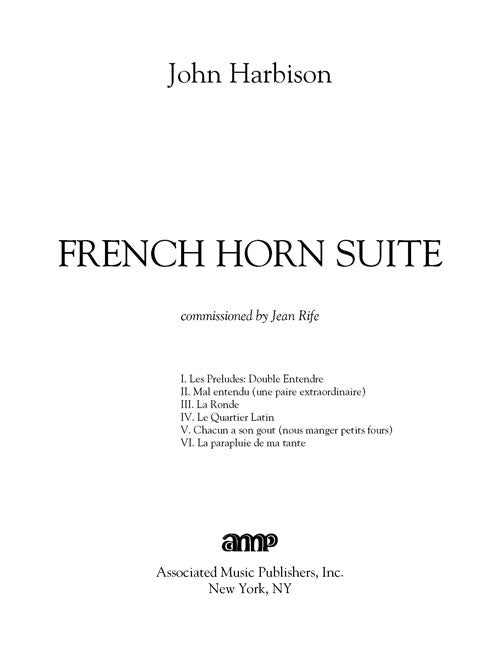 John Harbison

FRENCH HORN SUITE

commissioned by Jean Rife

I. Les Preludes: Double Entendre
II. Mal entendu (une paire extraordinaire)
III. La Ronde
IV. Le Quartier Latin
V. Chacun a son gout (nous manger petits fours)
VI. La parapluie de ma tante

amp

Associated Music Publishers, Inc.
New York, NY